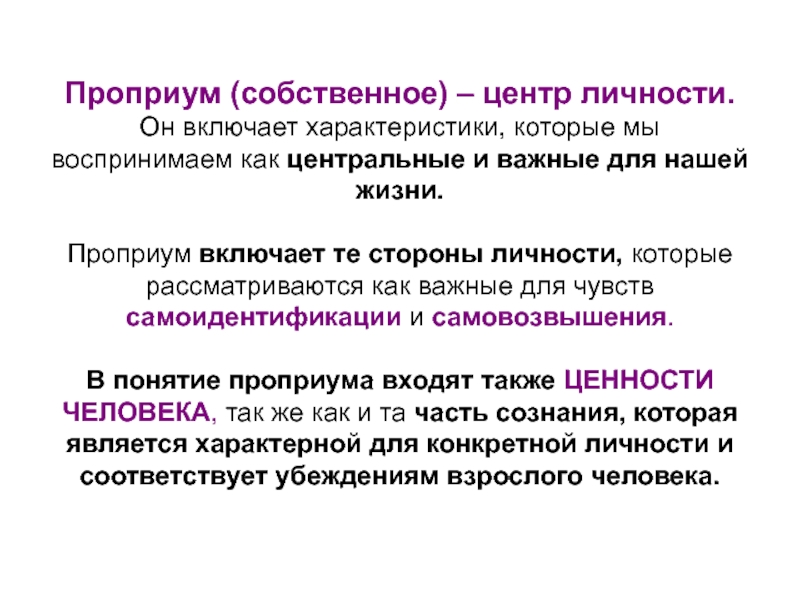 Проприум (собственное) – центр личности. Он включает характеристики, которые мы воспринимаем как центральные и важные для нашей жизни.

Проприум включает те стороны личности, которые рассматриваются как важные для чувств самоидентификации и самовозвышения.

В понятие проприума входят также ЦЕННОСТИ ЧЕЛОВЕКА, так же как и та часть сознания, которая является характерной для конкретной личности и соответствует убеждениям взрослого человека.